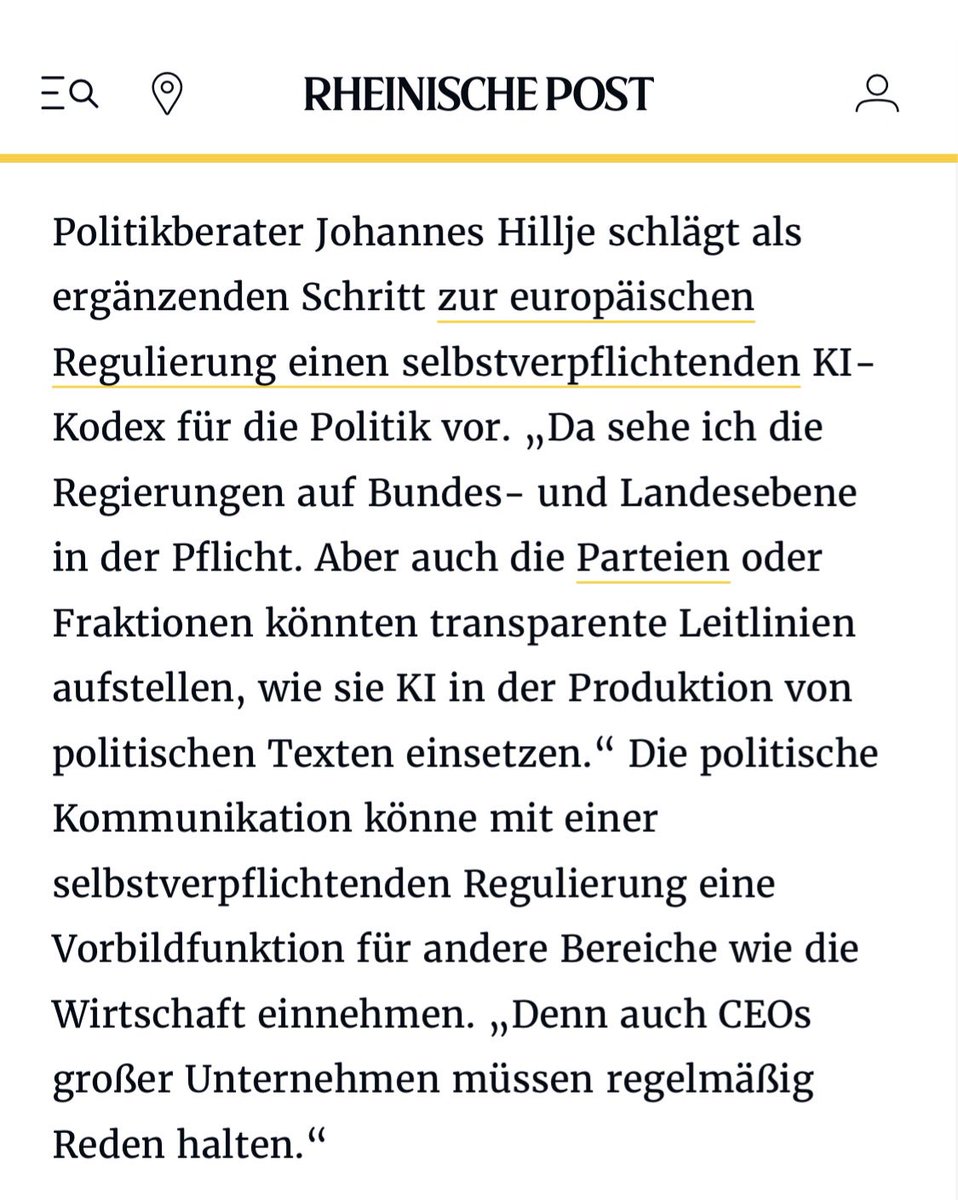 RHEINISCHE POST

Politikberater Johannes Hillje schlägt als ergänzenden Schritt zur europäischen Regulierung einen selbstverpflichtenden KI-Kodex für die Politik vor. „Da sehe ich die Regierungen auf Bundes- und Landesebene in der Pflicht. Aber auch die Parteien oder Fraktionen könnten transparente Leitlinien aufstellen, wie sie KI in der Produktion von politischen Texten einsetzen.“ Die politische Kommunikation könne mit einer selbstverpflichtenden Regulierung eine Vorbildfunktion für andere Bereiche wie die Wirtschaft einnehmen. „Denn auch CEOs großer Unternehmen müssen regelmäßig Reden halten.“